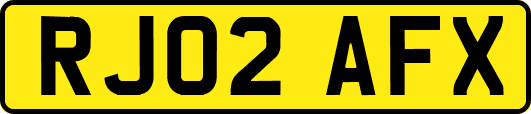 RJ02 AFX